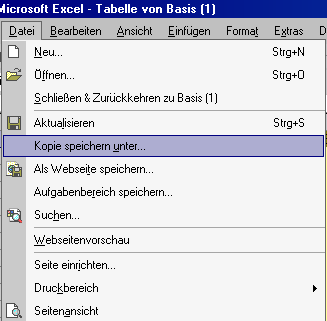 Microsoft Excel - Tabelle von Basis (1)

Datei Bearbeiten Ansicht Einfügen Format Extras D

Neu... Strg+N
Öffnen... Strg+O
Schließen & Zurückkehren zu Basis (1)
Aktualisieren Strg+S
Kopie speichern unter...
Als Webseite speichern...
Aufgabenbereich speichern...
Suchen...
Webseitenvorschau
Seite einrichten...
Druckbereich
Seitenansicht